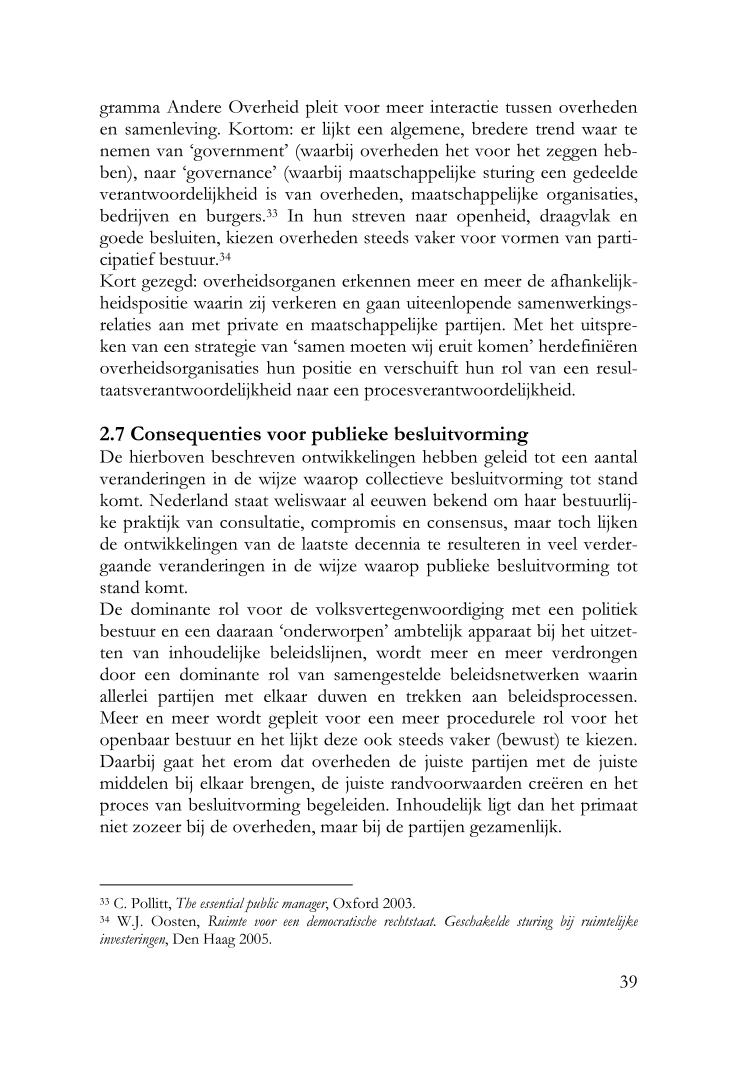 gramma Andere Overheid pleit voor meer interactie tussen overheden en samenleving. Kortom: er lijkt een algemene, bredere trend waar te nemen van 'government' (waarbij overheden het voor het zeggen hebben), naar 'governance' (waarbij maatschappelijke sturing een gedeelde verantwoordelijkheid is van overheden, maatschappelijke organisaties, bedrijven en burgers.$^{33}$ In hun streven naar openheid, draagvlak en goede besluiten, kiezen overheden steeds vaker voor vormen van participatief bestuur.$^{34}$
Kort gezegd: overheidsorganen erkennen meer en meer de afhankelijkheidspositie waarin zij verkeren en gaan uiteenlopende samenwerkingsrelaties aan met private en maatschappelijke partijen. Met het uitspreken van een strategie van 'samen moeten wij eruit komen' herdefiniëren overheidsorganisaties hun positie en verschuift hun rol van een resultaatsverantwoordelijkheid naar een procesverantwoordelijkheid.

2.7 Consequenties voor publieke besluitvorming
De hierboven beschreven ontwikkelingen hebben geleid tot een aantal veranderingen in de wijze waarop collectieve besluitvorming tot stand komt. Nederland staat weliswaar al eeuwen bekend om haar bestuurlijke praktijk van consultatie, compromis en consensus, maar toch lijken de ontwikkelingen van de laatste decennia te resulteren in veel verdergaande veranderingen in de wijze waarop publieke besluitvorming tot stand komt.
De dominante rol voor de volksvertegenwoordiging met een politiek bestuur en een daaraan 'onderworpen' ambtelijk apparaat bij het uitzetten van inhoudelijke beleidslijnen, wordt meer en meer verdrongen door een dominante rol van samengestelde beleidsnetwerken waarin allerlei partijen met elkaar duwen en trekken aan beleidsprocessen. Meer en meer wordt gepleit voor een meer procedurele rol voor het openbaar bestuur en het lijkt deze ook steeds vaker (bewust) te kiezen. Daarbij gaat het erom dat overheden de juiste partijen met de juiste middelen bij elkaar brengen, de juiste randvoorwaarden creëren en het proces van besluitvorming begeleiden. Inhoudelijk ligt dan het primaat niet zozeer bij de overheden, maar bij de partijen gezamenlijk.

$^{33}$ C. Pollitt, The essential public manager, Oxford 2003.
$^{34}$ W.J. Oosten, Ruimte voor een democratische rechtstaat. Geschakelde sturing bij ruimtelijke investeringen, Den Haag 2005.

39